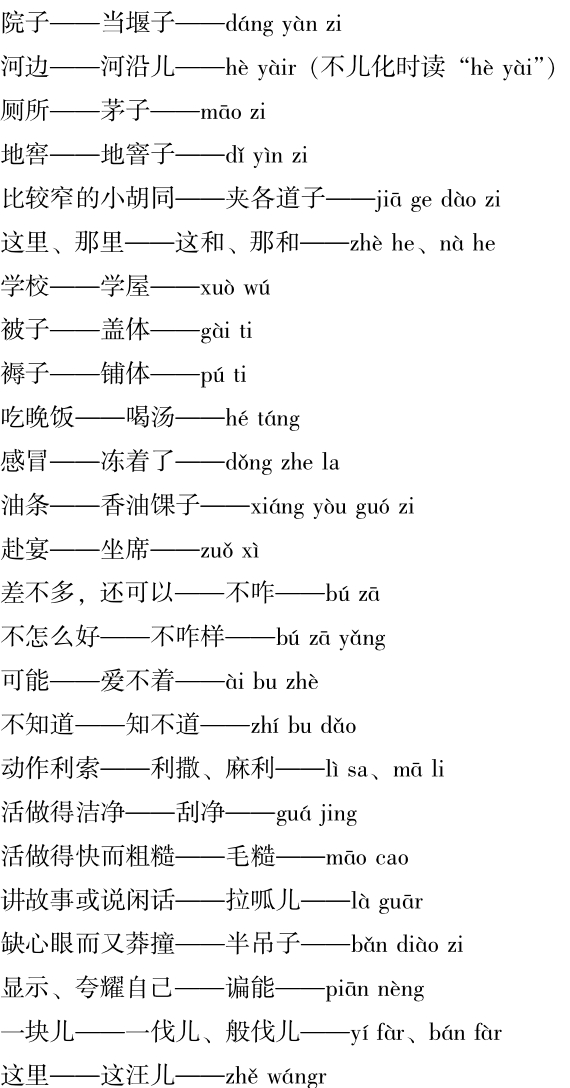 院子——当堰子——dáng yàn zi

河边——河沿儿——hè yàir（不儿化时读“hè yài”）

厕所——茅子——māo zi

地窖——地窨子——dǐ yìn zi

比较窄的小胡同——夹各道子——jiā ge dào zi

这里、那里——这和、那和——zhè he、nà he

学校——学屋——xuò wú

被子——盖体——gài ti

褥子——铺体——pú ti

吃晚饭——喝汤——hé táng

感冒——冻着了——dǒng zhe la

油条——香油馃子——xiáng yòu guó zi

赴宴——坐席——zuǒ xì

差不多，还可以——不咋——bú zā

不怎么好——不咋样——bú zā yǎng

可能——爱不着——ài bu zhè

不知道——知不道——zhí bu dǎo

动作利索——利撒、麻利——lì sa、mā li

活做得洁净——刮净——guá jing

活做得快而粗糙——毛糙——māo cao

讲故事或说闲话——拉呱儿——là guār

缺心眼而又莽撞——半吊子——bǎn diào zi

显示、夸耀自己——谝能——piān nèng

一块儿——一伐儿、般伐儿——yí fàr、bán fàr

这里——这汪儿——zhě wángr